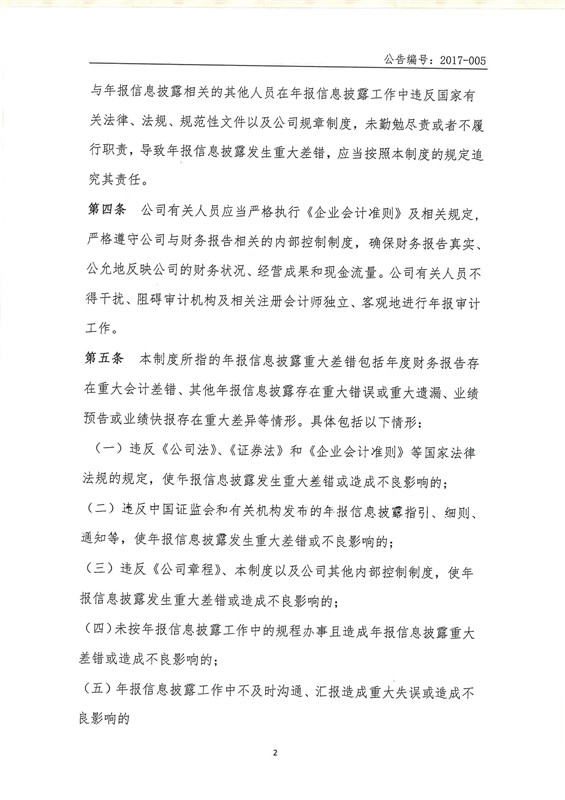 公告编号：2017-005

与年报信息披露相关的其他人员在年报信息披露工作中违反国家有关法律、法规、规范性文件以及公司规章制度，未勤勉尽责或者不履行职责，导致年报信息披露发生重大差错，应当按照本制度的规定追究其责任。

第四条 公司有关人员应当严格执行《企业会计准则》及相关规定，严格遵守公司与财务报告相关的内部控制制度，确保财务报告真实、公允地反映公司的财务状况、经营成果和现金流量。公司有关人员不得干扰、阻碍审计机构及相关注册会计师独立、客观地进行年报审计工作。

第五条 本制度所指的年报信息披露重大差错包括年度财务报告存在重大会计差错、其他年报信息披露存在重大错误或重大遗漏、业绩预告或业绩快报存在重大差异等情形。具体包括以下情形：

（一）违反《公司法》、《证券法》和《企业会计准则》等国家法律法规的规定，使年报信息披露发生重大差错或造成不良影响的；

（二）违反中国证监会和有关机构发布的年报信息披露指引、细则、通知等，使年报信息披露发生重大差错或不良影响的；

（三）违反《公司章程》、本制度以及公司其他内部控制制度，使年报信息披露发生重大差错或造成不良影响的；

（四）未按年报信息披露工作中的规程办事且造成年报信息披露重大差错或造成不良影响的；

（五）年报信息披露工作中不及时沟通、汇报造成重大失误或造成不良影响的

2